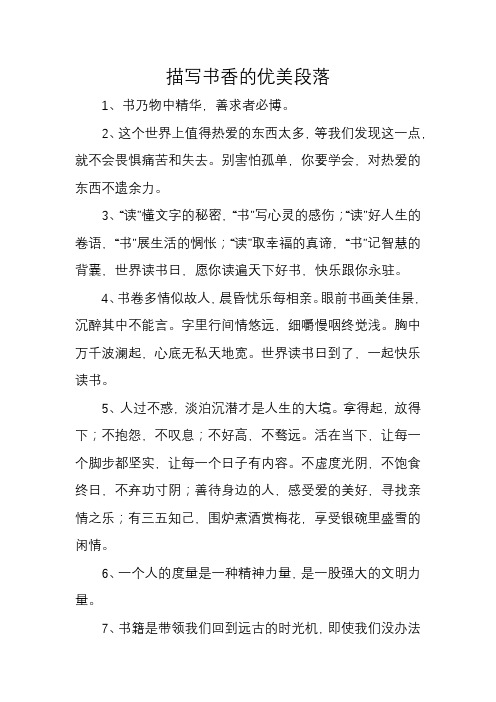 描写书香的优美段落

1、书乃物中精华，善求者必博。

2、这个世界上值得热爱的东西太多，等我们发现这一点，就不会畏惧痛苦和失去。别害怕孤单，你要学会，对热爱的东西不遗余力。

3、“读”懂文字的秘密，“书”写心灵的感伤；“读”好人生的卷语，“书”展生活的惆怅；“读”取幸福的真谛，“书”记智慧的背囊，世界读书日，愿你读遍天下好书，快乐跟你永驻。

4、书卷多情似故人，晨昏忧乐每相亲。眼前书画美佳景，沉醉其中不能言。字里行间情悠远，细嚼慢咽终觉浅。胸中万千波澜起，心底无私天地宽。世界读书日到了，一起快乐读书。

5、人过不惑，淡泊沉潜才是人生的大境。拿得起，放得下；不抱怨，不叹息；不好高，不骛远。活在当下，让每一个脚步都坚实，让每一个日子有内容。不虚度光阴，不饱食终日，不弃功寸阴；善待身边的人，感受爱的美好，寻找亲情之乐；有三五知己，围炉煮酒赏梅花，享受银碗里盛雪的闲情。

6、一个人的度量是一种精神力量，是一股强大的文明力量。

7、书籍是带领我们回到远古的时光机，即使我们没办法